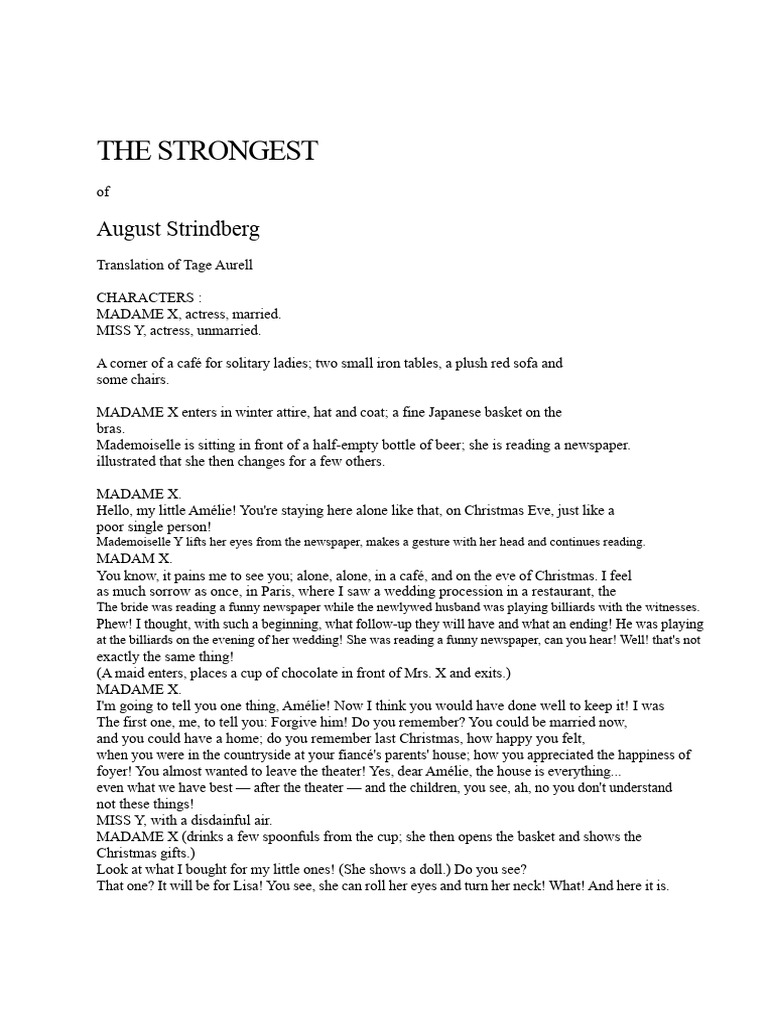 THE STRONGEST

of

August Strindberg

Translation of Tage Aurell

CHARACTERS :
MADAME X, actress, married.
MISS Y, actress, unmarried.

A corner of a café for solitary ladies; two small iron tables, a plush red sofa and some chairs.

MADAME X enters in winter attire, hat and coat; a fine Japanese basket on the bras.
Mademoiselle is sitting in front of a half-empty bottle of beer; she is reading a newspaper. illustrated that she then changes for a few others.

MADAME X.
Hello, my little Amélie! You're staying here alone like that, on Christmas Eve, just like a poor single person!
Mademoiselle Y lifts her eyes from the newspaper, makes a gesture with her head and continues reading.
MADAM X.
You know, it pains me to see you; alone, alone, in a café, and on the eve of Christmas. I feel as much sorrow as once, in Paris, where I saw a wedding procession in a restaurant, the
The bride was reading a funny newspaper while the newlywed husband was playing billiards with the witnesses.
Phew! I thought, with such a beginning, what follow-up they will have and what an ending! He was playing at the billiards on the evening of her wedding! She was reading a funny newspaper, can you hear! Well! that's not exactly the same thing!
(A maid enters, places a cup of chocolate in front of Mrs. X and exits.)
MADAME X.
I'm going to tell you one thing, Amélie! Now I think you would have done well to keep it! I was
The first one, me, to tell you: Forgive him! Do you remember? You could be married now, and you could have a home; do you remember last Christmas, how happy you felt, when you were in the countryside at your fiancé's parents' house; how you appreciated the happiness of foyer! You almost wanted to leave the theater! Yes, dear Amélie, the house is everything...
even what we have best — after the theater — and the children, you see, ah, no you don't understand not these things!
MISS Y, with a disdainful air.
MADAME X (drinks a few spoonfuls from the cup; she then opens the basket and shows the Christmas gifts.)
Look at what I bought for my little ones! (She shows a doll.) Do you see?
That one? It will be for Lisa! You see, she can roll her eyes and turn her neck! What! And here it is.